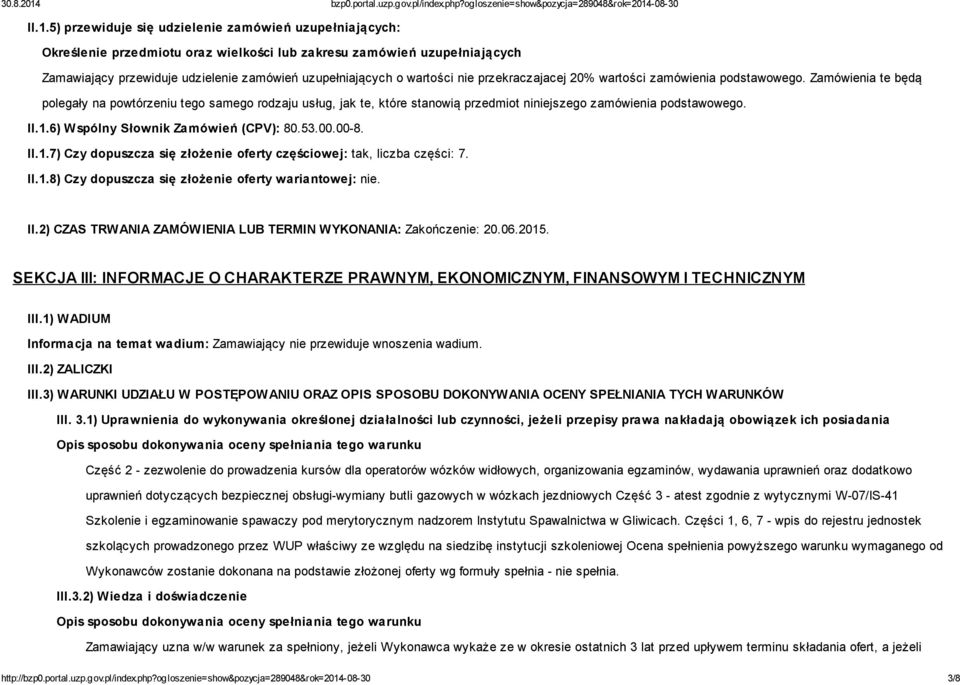 30.8.2014 bzp0.portal.uzp.gov.pl/index.php?ogloszenie=show&pozycja=289048&rok=2014-08-30

II.1.5) przewiduje się udzielenie zamówień uzupełniających:

Określenie przedmiotu oraz wielkości lub zakresu zamówień uzupełniających

Zamawiający przewiduje udzielenie zamówień uzupełniających o wartości nie przekraczajacej 20% wartości zamówienia podstawowego. Zamówienia te będą polegały na powtórzeniu tego samego rodzaju usług, jak te, które stanowią przedmiot niniejszego zamówienia podstawowego.

II.1.6) Wspólny Słownik Zamówień (CPV): 80.53.00.00-8.

II.1.7) Czy dopuszcza się złożenie oferty częściowej: tak, liczba części: 7.

II.1.8) Czy dopuszcza się złożenie oferty wariantowej: nie.

II.2) CZAS TRWANIA ZAMÓWIENIA LUB TERMIN WYKONANIA: Zakończenie: 20.06.2015.

SEKCJA III: INFORMACJE O CHARAKTERZE PRAWNYM, EKONOMICZNYM, FINANSOWYM I TECHNICZNYM

III.1) WADIUM

Informacja na temat wadium: Zamawiający nie przewiduje wnoszenia wadium.

III.2) ZALICZKI

III.3) WARUNKI UDZIAŁU W POSTĘPOWANIU ORAZ OPIS SPOSOBU DOKONYWANIA OCENY SPEŁNIANIA TYCH WARUNKÓW

III. 3.1) Uprawnienia do wykonywania określonej działalności lub czynności, jeżeli przepisy prawa nakładają obowiązek ich posiadania

Opis sposobu dokonywania oceny spełniania tego warunku

Część 2 - zezwolenie do prowadzenia kursów dla operatorów wózków widłowych, organizowania egzaminów, wydawania uprawnień oraz dodatkowo uprawnień dotyczących bezpiecznej obsługi-wymiany butli gazowych w wózkach jezdniowych Część 3 - atest zgodnie z wytycznymi W-07/IS-41 Szkolenie i egzaminowanie spawaczy pod merytorycznym nadzorem Instytutu Spawalnictwa w Gliwicach. Części 1, 6, 7 - wpis do rejestru jednostek szkolących prowadzonego przez WUP właściwy ze względu na siedzibę instytucji szkoleniowej Ocena spełnienia powyższego warunku wymaganego od Wykonawców zostanie dokonana na podstawie złożonej oferty wg formuły spełnia - nie spełnia.

III.3.2) Wiedza i doświadczenie

Opis sposobu dokonywania oceny spełniania tego warunku

Zamawiający uzna w/w warunek za spełniony, jeżeli Wykonawca wykaże ze w okresie ostatnich 3 lat przed upływem terminu składania ofert, a jeżeli

http://bzp0.portal.uzp.gov.pl/index.php?ogloszenie=show&pozycja=289048&rok=2014-08-30 3/8